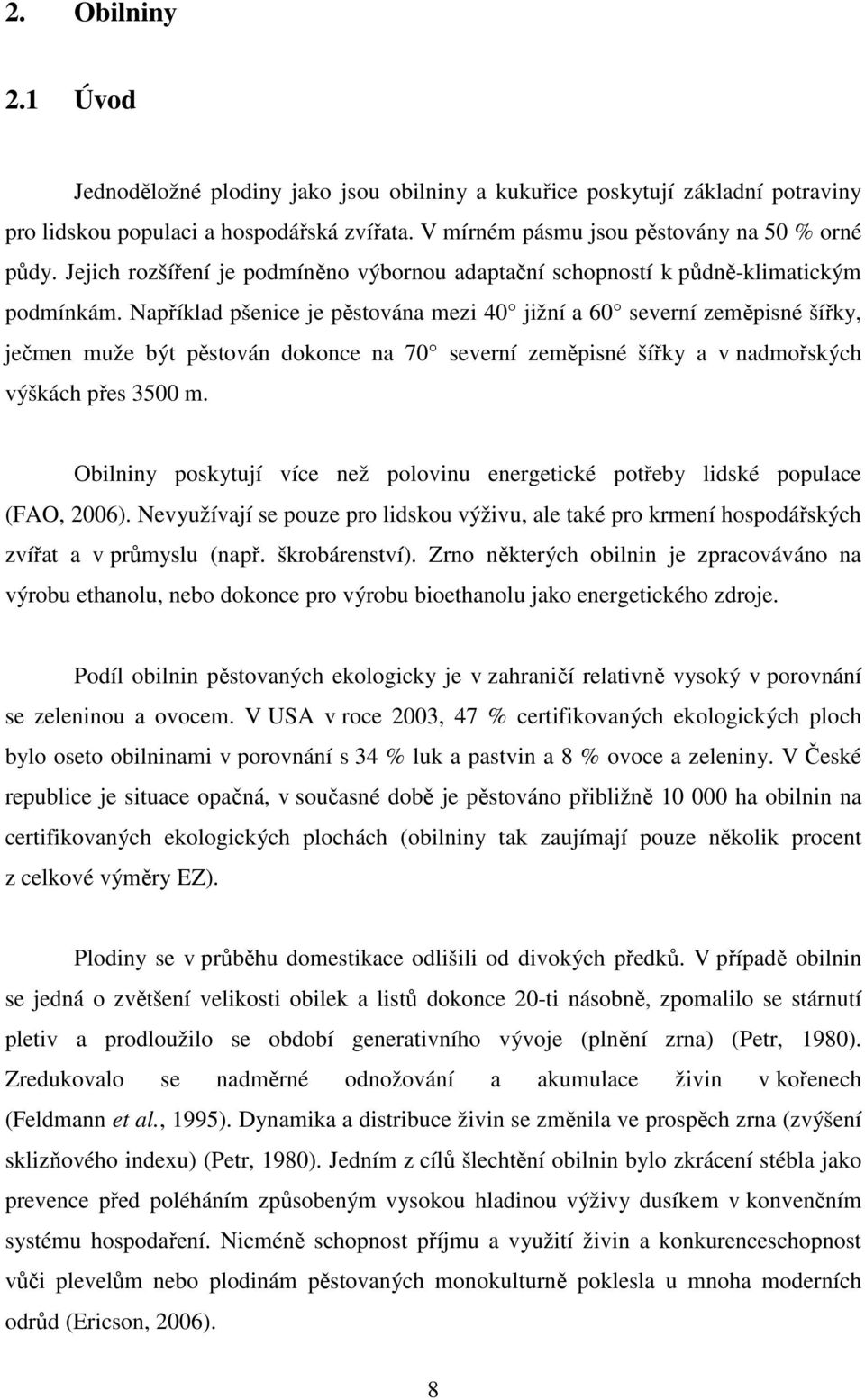 2. Obilniny

2.1 Úvod

Jednoděložné plodiny jako jsou obilniny a kukuřice poskytují základní potraviny pro lidskou populaci a hospodářská zvířata. V mírném pásmu jsou pěstovány na 50 % orné půdy. Jejich rozšíření je podmíněno výbornou adaptační schopností k půdně-klimatickým podmínkám. Například pšenice je pěstována mezi 40 jižní a 60 severní zeměpisné šířky, ječmen muže být pěstován dokonce na 70 severní zeměpisné šířky a v nadmořských výškách přes 3500 m.

Obilniny poskytují více než polovinu energetické potřeby lidské populace (FAO, 2006). Nevyužívají se pouze pro lidskou výživu, ale také pro krmení hospodářských zvířat a v průmyslu (např. škrobárenství). Zrno některých obilnin je zpracováváno na výrobu ethanolu, nebo dokonce pro výrobu bioethanolu jako energetického zdroje.

Podíl obilnin pěstovaných ekologicky je v zahraničí relativně vysoký v porovnání se zeleninou a ovocem. V USA v roce 2003, 47 % certifikovaných ekologických ploch bylo oseto obilninami v porovnání s 34 % luk a pastvin a 8 % ovoce a zeleniny. V České republice je situace opačná, v současné době je pěstováno přibližně 10 000 ha obilnin na certifikovaných ekologických plochách (obilniny tak zaujímají pouze několik procent z celkové výměry EZ).

Plodiny se v průběhu domestikace odlišili od divokých předků. V případě obilnin se jedná o zvětšení velikosti obilek a listů dokonce 20-ti násobně, zpomalilo se stárnutí pletiv a prodloužilo se období generativního vývoje (plnění zrna) (Petr, 1980). Zredukovalo se nadměrné odnožování a akumulace živin v kořenech (Feldmann et al., 1995). Dynamika a distribuce živin se změnila ve prospěch zrna (zvýšení sklizňového indexu) (Petr, 1980). Jedním z cílů šlechtění obilnin bylo zkrácení stébla jako prevence před poléháním způsobeným vysokou hladinou výživy dusíkem v konvenčním systému hospodaření. Nicméně schopnost příjmu a využití živin a konkurenceschopnost vůči plevelům nebo plodinám pěstovaných monokulturně poklesla u mnoha moderních odrůd (Ericson, 2006).

8